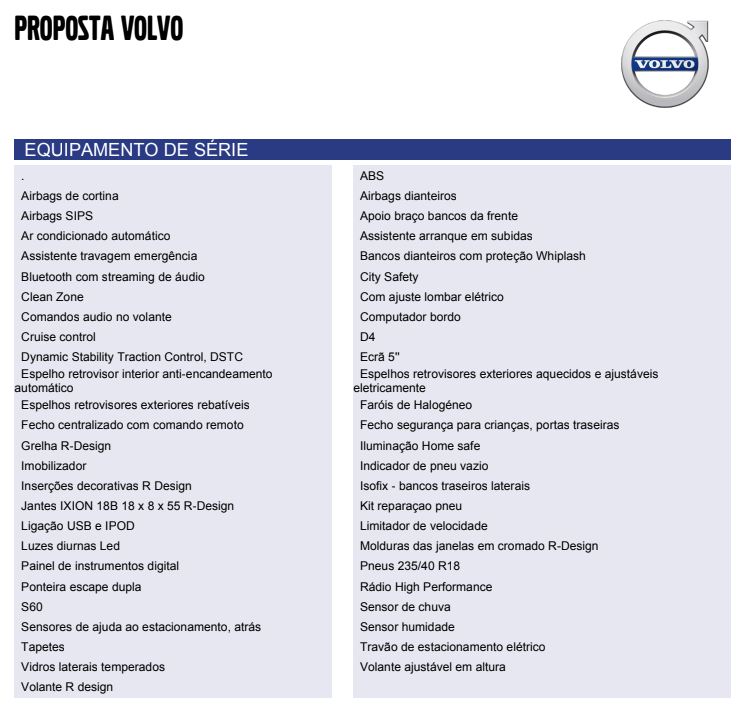 PROPOSTA VOLVO

VOLVO

EQUIPAMENTO DE SÉRIE

.
Airbags de cortina
Airbags SIPS
Ar condicionado automático
Assistente travagem emergência
Bluetooth com streaming de áudio
Clean Zone
Comandos audio no volante
Cruise control
Dynamic Stability Traction Control, DSTC
Espelho retrovisor interior anti-encandeamento automático
Espelhos retrovisores exteriores rebatíveis
Fecho centralizado com comando remoto
Grelha R-Design
Imobilizador
Inserções decorativas R Design
Jantes IXION 18B 18 x 8 x 55 R-Design
Ligação USB e IPOD
Luzes diurnas Led
Painel de instrumentos digital
Ponteira escape dupla
S60
Sensores de ajuda ao estacionamento, atrás
Tapetes
Vidros laterais temperados
Volante R design

ABS
Airbags dianteiros
Apoio braço bancos da frente
Assistente arranque em subidas
Bancos dianteiros com proteção Whiplash
City Safety
Com ajuste lombar elétrico
Computador bordo
D4
Ecrã 5"
Espelhos retrovisores exteriores aquecidos e ajustáveis eletricamente
Faróis de Halogéneo
Fecho segurança para crianças, portas traseiras
Iluminação Home safe
Indicador de pneu vazio
Isofix - bancos traseiros laterais
Kit reparaçao pneu
Limitador de velocidade
Molduras das janelas em cromado R-Design
Pneus 235/40 R18
Rádio High Performance
Sensor de chuva
Sensor humidade
Travão de estacionamento elétrico
Volante ajustável em altura